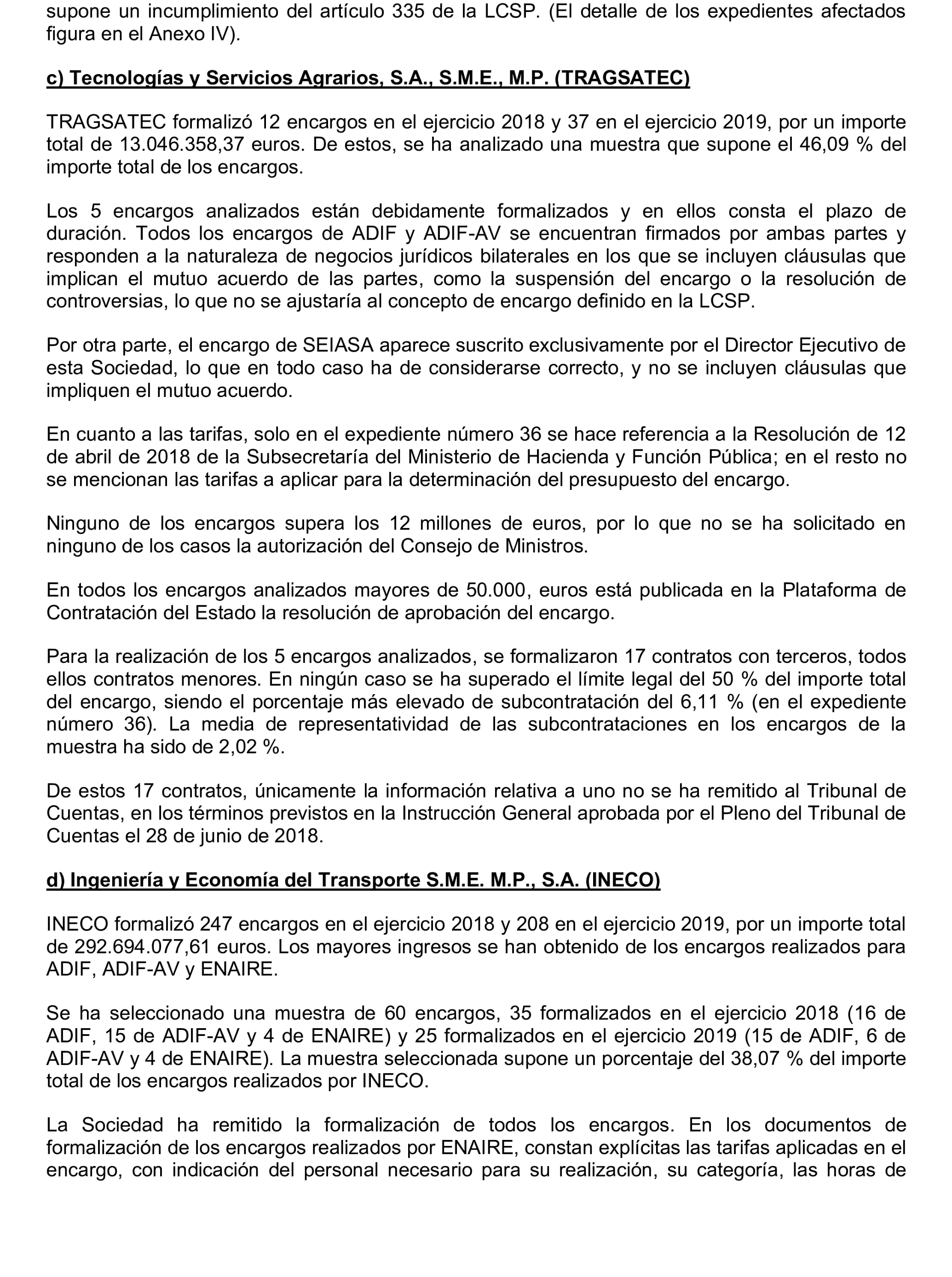 supone un incumplimiento del artículo 335 de la LCSP. (El detalle de los expedientes afectados figura en el Anexo IV).

c) Tecnologías y Servicios Agrarios, S.A., S.M.E., M.P. (TRAGSATEC)

TRAGSATEC formalizó 12 encargos en el ejercicio 2018 y 37 en el ejercicio 2019, por un importe total de 13.046.358,37 euros. De estos, se ha analizado una muestra que supone el 46,09 % del importe total de los encargos.

Los 5 encargos analizados están debidamente formalizados y en ellos consta el plazo de duración. Todos los encargos de ADIF y ADIF-AV se encuentran firmados por ambas partes y responden a la naturaleza de negocios jurídicos bilaterales en los que se incluyen cláusulas que implican el mutuo acuerdo de las partes, como la suspensión del encargo o la resolución de controversias, lo que no se ajustaría al concepto de encargo definido en la LCSP.

Por otra parte, el encargo de SEIASA aparece suscrito exclusivamente por el Director Ejecutivo de esta Sociedad, lo que en todo caso ha de considerarse correcto, y no se incluyen cláusulas que impliquen el mutuo acuerdo.

En cuanto a las tarifas, solo en el expediente número 36 se hace referencia a la Resolución de 12 de abril de 2018 de la Subsecretaría del Ministerio de Hacienda y Función Pública; en el resto no se mencionan las tarifas a aplicar para la determinación del presupuesto del encargo.

Ninguno de los encargos supera los 12 millones de euros, por lo que no se ha solicitado en ninguno de los casos la autorización del Consejo de Ministros.

En todos los encargos analizados mayores de 50.000, euros está publicada en la Plataforma de Contratación del Estado la resolución de aprobación del encargo.

Para la realización de los 5 encargos analizados, se formalizaron 17 contratos con terceros, todos ellos contratos menores. En ningún caso se ha superado el límite legal del 50 % del importe total del encargo, siendo el porcentaje más elevado de subcontratación del 6,11 % (en el expediente número 36). La media de representatividad de las subcontrataciones en los encargos de la muestra ha sido de 2,02 %.

De estos 17 contratos, únicamente la información relativa a uno no se ha remitido al Tribunal de Cuentas, en los términos previstos en la Instrucción General aprobada por el Pleno del Tribunal de Cuentas el 28 de junio de 2018.

d) Ingeniería y Economía del Transporte S.M.E. M.P., S.A. (INECO)

INECO formalizó 247 encargos en el ejercicio 2018 y 208 en el ejercicio 2019, por un importe total de 292.694.077,61 euros. Los mayores ingresos se han obtenido de los encargos realizados para ADIF, ADIF-AV y ENAIRE.

Se ha seleccionado una muestra de 60 encargos, 35 formalizados en el ejercicio 2018 (16 de ADIF, 15 de ADIF-AV y 4 de ENAIRE) y 25 formalizados en el ejercicio 2019 (15 de ADIF, 6 de ADIF-AV y 4 de ENAIRE). La muestra seleccionada supone un porcentaje del 38,07 % del importe total de los encargos realizados por INECO.

La Sociedad ha remitido la formalización de todos los encargos. En los documentos de formalización de los encargos realizados por ENAIRE, constan explícitas las tarifas aplicadas en el encargo, con indicación del personal necesario para su realización, su categoría, las horas de